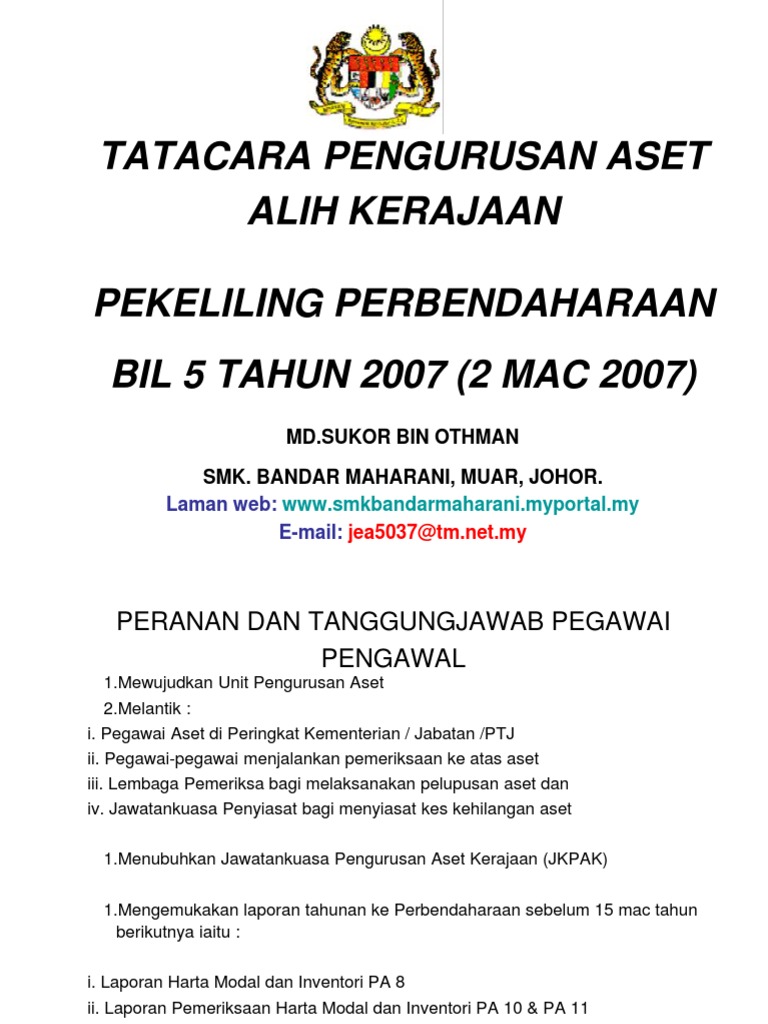 TATACARA PENGURUSAN ASET ALIH KERAJAAN

PEKELILING PERBENDAHARAAN

BIL 5 TAHUN 2007 (2 MAC 2007)

MD.SUKOR BIN OTHMAN

SMK. BANDAR MAHARANI, MUAR, JOHOR.

Laman web: www.smkbandarmaharani.myportal.my

E-mail: jea5037@tm.net.my

PERANAN DAN TANGGUNGJAWAB PEGAWAI PENGAWAL

1.Mewujudkan Unit Pengurusan Aset

2.Melantik :

i. Pegawai Aset di Peringkat Kementerian / Jabatan /PTJ

ii. Pegawai-pegawai menjalankan pemeriksaan ke atas aset

iii. Lembaga Pemeriksa bagi melaksanakan pelupusan aset dan

iv. Jawatankuasa Penyiasat bagi menyiasat kes kehilangan aset

1.Menubuhkan Jawatankuasa Pengurusan Aset Kerajaan (JKPAK)

1.Mengemukakan laporan tahunan ke Perbendaharaan sebelum 15 mac tahun berikutnya iaitu :

i. Laporan Harta Modal dan Inventori PA 8

ii. Laporan Pemeriksaan Harta Modal dan Inventori PA 10 & PA 11